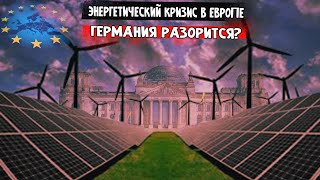 ЭНЕРГЕТИЧЕСКИЙ КРИЗИС В ЕВРОПЕ
ГЕРМАНИЯ РАЗОРИТСЯ?